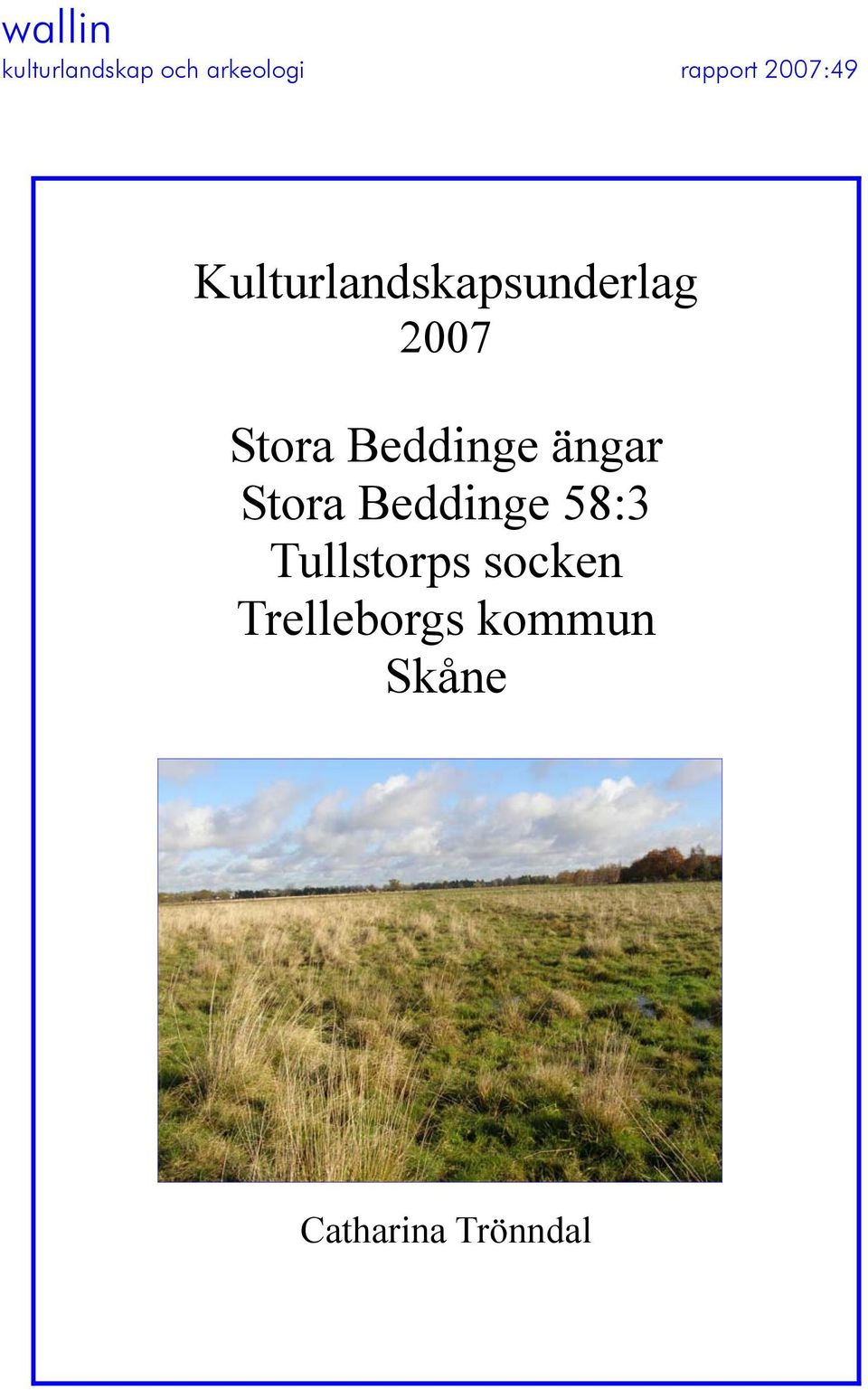 wallin
kulturlandskap och arkeologi

rapport 2007:49

Kulturlandskapsunderlag
2007

Stora Beddinge ängar
Stora Beddinge 58:3
Tullstorps socken
Trelleborgs kommun
Skåne

Catharina Trönndal